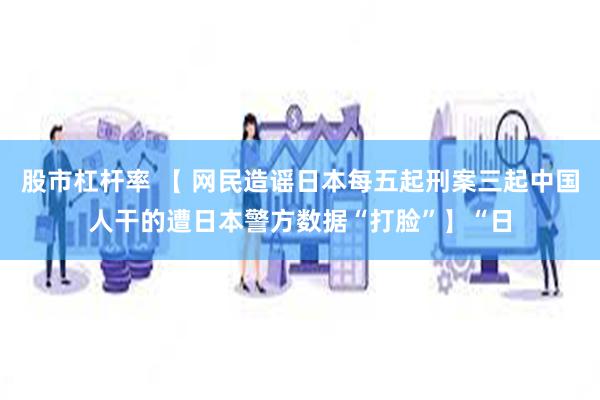 股市杠杆率 【网民造谣日本每五起刑案三起中国人干的遭日本警方数据“打脸”】“日